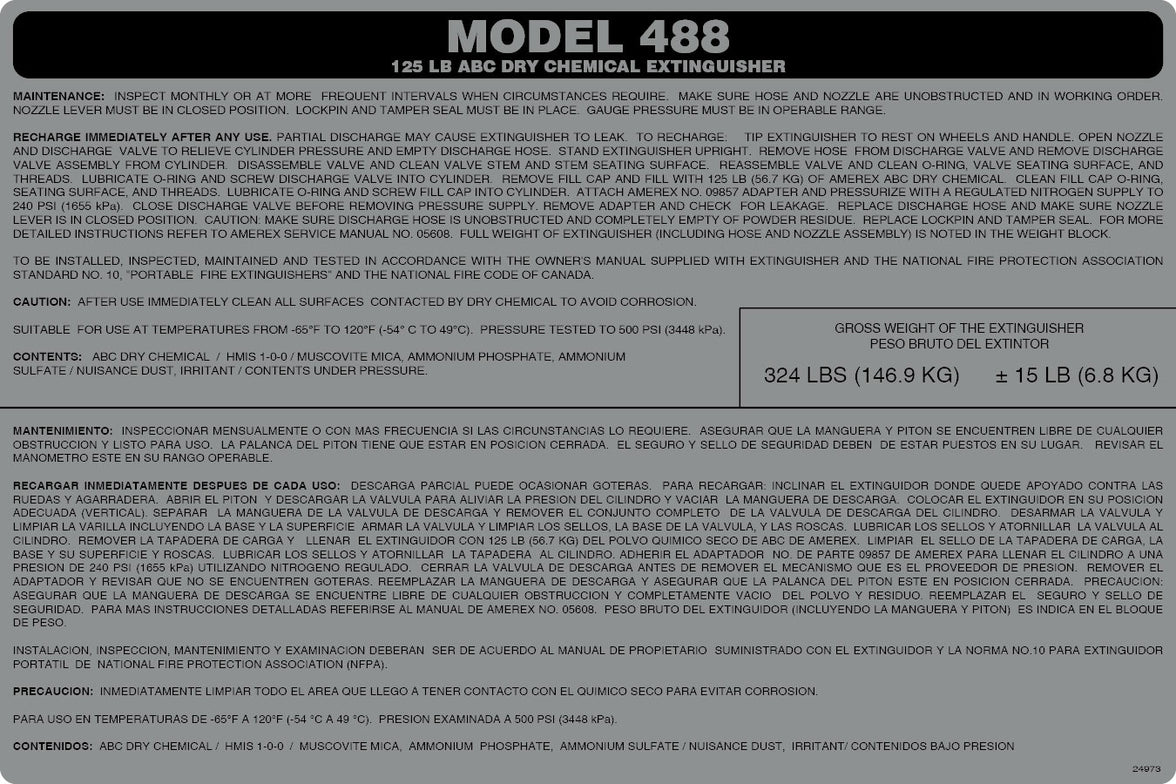 MODEL 488
125 LB ABC DRY CHEMICAL EXTINGUISHER

MAINTENANCE: INSPECT MONTHLY OR AT MORE FREQUENT INTERVALS WHEN CIRCUMSTANCES REQUIRE. MAKE SURE HOSE AND NOZZLE ARE UNOBSTRUCTED AND IN WORKING ORDER. NOZZLE LEVER MUST BE IN CLOSED POSITION. LOCKPIN AND TAMPER SEAL MUST BE IN PLACE. GAUGE PRESSURE MUST BE IN OPERABLE RANGE.

RECHARGE IMMEDIATELY AFTER ANY USE. PARTIAL DISCHARGE MAY CAUSE EXTINGUISHER TO LEAK. TO RECHARGE: TIP EXTINGUISHER TO REST ON WHEELS AND HANDLE. OPEN NOZZLE AND DISCHARGE VALVE TO RELIEVE CYLINDER PRESSURE AND EMPTY DISCHARGE HOSE. STAND EXTINGUISHER UPRIGHT. REMOVE HOSE FROM DISCHARGE VALVE AND REMOVE DISCHARGE VALVE ASSEMBLY FROM CYLINDER. DISASSEMBLE VALVE AND CLEAN VALVE STEM AND STEM SEATING SURFACE. REASSEMBLE VALVE AND CLEAN O-RING, VALVE SEATING SURFACE, AND THREADS. LUBRICATE O-RING AND SCREW DISCHARGE VALVE INTO CYLINDER. REMOVE FILL CAP AND FILL WITH 125 LB (56.7 KG) OF AMEREX ABC DRY CHEMICAL. CLEAN FILL CAP O-RING, SEATING SURFACE, AND THREADS. LUBRICATE O-RING AND SCREW FILL CAP INTO CYLINDER. ATTACH AMEREX NO. 09857 ADAPTER AND PRESSURIZE WITH A REGULATED NITROGEN SUPPLY TO 240 PSI (1655 kPa). CLOSE DISCHARGE VALVE BEFORE REMOVING PRESSURE SUPPLY. REMOVE ADAPTER AND CHECK FOR LEAKAGE. REPLACE DISCHARGE HOSE AND MAKE SURE NOZZLE LEVER IS IN CLOSED POSITION. CAUTION: MAKE SURE DISCHARGE HOSE IS UNOBSTRUCTED AND COMPLETELY EMPTY OF POWDER RESIDUE. REPLACE LOCKPIN AND TAMPER SEAL. FOR MORE DETAILED INSTRUCTIONS REFER TO AMEREX SERVICE MANUAL NO. 05608. FULL WEIGHT OF EXTINGUISHER (INCLUDING HOSE AND NOZZLE ASSEMBLY) IS NOTED IN THE WEIGHT BLOCK.

TO BE INSTALLED, INSPECTED, MAINTAINED AND TESTED IN ACCORDANCE WITH THE OWNER'S MANUAL SUPPLIED WITH EXTINGUISHER AND THE NATIONAL FIRE PROTECTION ASSOCIATION STANDARD NO. 10, "PORTABLE FIRE EXTINGUISHERS" AND THE NATIONAL FIRE CODE OF CANADA.

CAUTION: AFTER USE IMMEDIATELY CLEAN ALL SURFACES CONTACTED BY DRY CHEMICAL TO AVOID CORROSION.

SUITABLE FOR USE AT TEMPERATURES FROM -65°F TO 120°F (-54° C TO 49°C). PRESSURE TESTED TO 500 PSI (3448 kPa).

CONTENTS: ABC DRY CHEMICAL / HMIS 1-0-0 / MUSCOVITE MICA, AMMONIUM PHOSPHATE, AMMONIUM SULFATE / NUISANCE DUST, IRRITANT / CONTENTS UNDER PRESSURE.

GROSS WEIGHT OF THE EXTINGUISHER
PESO BRUTO DEL EXTINTOR

324 LBS (146.9 KG) ± 15 LB (6.8 KG)

MANTENIMIENTO: INSPECCIONAR MENSUALMENTE O CON MAS FRECUENCIA SI LAS CIRCUNSTANCIAS LO REQUIERE. ASEGURAR QUE LA MANGUERA Y PITON SE ENCUENTREN LIBRE DE CUALQUIER OBSTRUCCION Y LISTO PARA USO. LA PALANCA DEL PITON TIENE QUE ESTAR EN POSICION CERRADA. EL SEGURO Y SELLO DE SEGURIDAD DEBEN DE ESTAR PUESTOS EN SU LUGAR. REVISAR EL MANOMETRO ESTE EN SU RANGO OPERABLE.

RECARGAR INMEDIATAMENTE DESPUES DE CADA USO: DESCARGA PARCIAL PUEDE OCASIONAR GOTERAS. PARA RECARGAR: INCLINAR EL EXTINGUIDOR DONDE QUEDE APOYADO CONTRA LAS RUEDAS Y AGARRADERA. ABRIR EL PITON Y DESCARGAR LA VALVULA PARA ALIVIAR LA PRESION DEL CILINDRO Y VACIAR LA MANGUERA DE DESCARGA. COLOCAR EL EXTINGUIDOR EN SU POSICION ADECUADA (VERTICAL). SEPARAR LA MANGUERA DE LA VALVULA DE DESCARGA Y REMOVER EL CONJUNTO COMPLETO DE LA VALVULA DE DESCARGA DEL CILINDRO. DESARMAR LA VALVULA Y LIMPIAR LA VARILLA INCLUYENDO LA BASE Y LA SUPERFICIE ARMAR LA VALVULA Y LIMPIAR LOS SELLOS, LA BASE DE LA VALVULA, Y LAS ROSCAS. LUBRICAR LOS SELLOS Y ATORNILLAR LA VALVULA AL CILINDRO. REMOVER LA TAPADERA DE CARGA Y LLENAR EL EXTINGUIDOR CON 125 LB (56.7 KG) DEL POLVO QUIMICO SECO DE ABC DE AMEREX. LIMPIAR EL SELLO DE LA TAPADERA DE CARGA, LA BASE Y SU SUPERFICIE Y ROSCAS. LUBRICAR LOS SELLOS Y ATORNILLAR LA TAPADERA AL CILINDRO. ADHERIR EL ADAPTADOR NO. DE PARTE 09857 DE AMEREX PARA LLENAR EL CILINDRO A UNA PRESION DE 240 PSI (1655 kPa) UTILIZANDO NITROGENO REGULADO. CERRAR LA VALVULA DE DESCARGA ANTES DE REMOVER EL MECANISMO QUE ES EL PROVEEDOR DE PRESION. REMOVER EL ADAPTADOR Y REVISAR QUE NO SE ENCUENTREN GOTERAS. REEMPLAZAR LA MANGUERA DE DESCARGA Y ASEGURAR QUE LA PALANCA DEL PITON ESTE EN POSICION CERRADA. PRECAUCION: ASEGURAR QUE LA MANGUERA DE DESCARGA SE ENCUENTRE LIBRE DE CUALQUIER OBSTRUCCION Y COMPLETAMENTE VACIO DEL POLVO Y RESIDUO. REEMPLAZAR EL SEGURO Y SELLO DE SEGURIDAD. PARA MAS INSTRUCCIONES DETALLADAS REFERIRSE AL MANUAL DE AMEREX NO. 05608. PESO BRUTO DEL EXTINGUIDOR (INCLUYENDO LA MANGUERA Y PITON) ES INDICA EN EL BLOQUE DE PESO.

INSTALACION, INSPECCION, MANTENIMIENTO Y EXAMINACION DEBERAN SER DE ACUERDO AL MANUAL DE PROPIETARIO SUMINISTRADO CON EL EXTINGUIDOR Y LA NORMA NO.10 PARA EXTINGUIDOR PORTATIL DE NATIONAL FIRE PROTECTION ASSOCIATION (NFPA).

PRECAUCION: INMEDIATAMENTE LIMPIAR TODO EL AREA QUE LLEGO A TENER CONTACTO CON EL QUIMICO SECO PARA EVITAR CORROSION.

PARA USO EN TEMPERATURAS DE -65°F A 120°F (-54 °C A 49 °C). PRESION EXAMINADA A 500 PSI (3448 kPa).

CONTENIDOS: ABC DRY CHEMICAL / HMIS 1-0-0 / MUSCOVITE MICA, AMMONIUM PHOSPHATE, AMMONIUM SULFATE / NUISANCE DUST, IRRITANT/ CONTENIDOS BAJO PRESION

24973